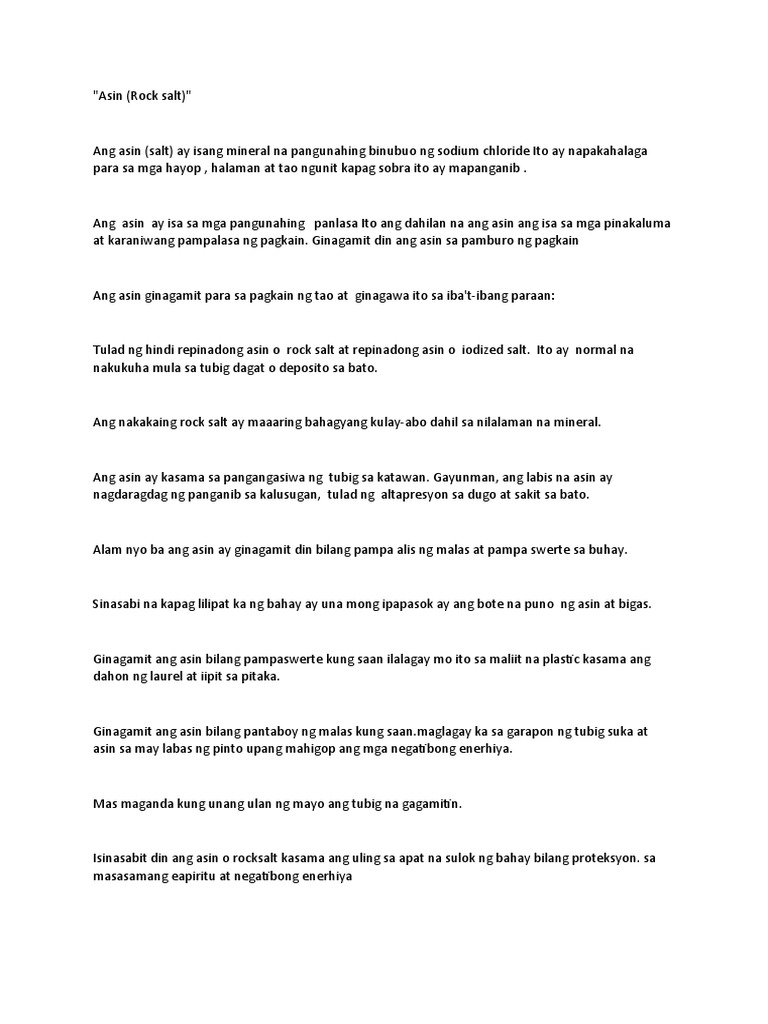 "Asin (Rock salt)"

Ang asin (salt) ay isang mineral na pangunahing binubuo ng sodium chloride Ito ay napakahalaga para sa mga hayop , halaman at tao ngunit kapag sobra ito ay mapanganib .

Ang asin ay isa sa mga pangunahing panlasa Ito ang dahilan na ang asin ang isa sa mga pinakaluma at karaniwang pampalasa ng pagkain. Ginagamit din ang asin sa pamburo ng pagkain

Ang asin ginagamit para sa pagkain ng tao at ginagawa ito sa iba't-ibang paraan:

Tulad ng hindi repinadong asin o rock salt at repinadong asin o iodized salt. Ito ay normal na nakukuha mula sa tubig dagat o deposito sa bato.

Ang nakakaing rock salt ay maaaring bahagyang kulay-abo dahil sa nilalaman na mineral.

Ang asin ay kasama sa pangangasiwa ng tubig sa katawan. Gayunman, ang labis na asin ay nagdaragdag ng panganib sa kalusugan, tulad ng altapresyon sa dugo at sakit sa bato.

Alam nyo ba ang asin ay ginagamit din bilang pampa alis ng malas at pampa swerte sa buhay.

Sinasabi na kapag lilipat ka ng bahay ay una mong ipapasok ay ang bote na puno ng asin at bigas.

Ginagamit ang asin bilang pampaswerte kung saan ilalagay mo ito sa maliit na plastic kasama ang dahon ng laurel at iipit sa pitaka.

Ginagamit ang asin bilang pantaboy ng malas kung saan.maglagay ka sa garapon ng tubig suka at asin sa may labas ng pinto upang mahigop ang mga negatibong enerhiya.

Mas maganda kung unang ulan ng mayo ang tubig na gagamitin.

Isinasabit din ang asin o rocksalt kasama ang uling sa apat na sulok ng bahay bilang proteksyon. sa masasamang eapiritu at negatibong enerhiya